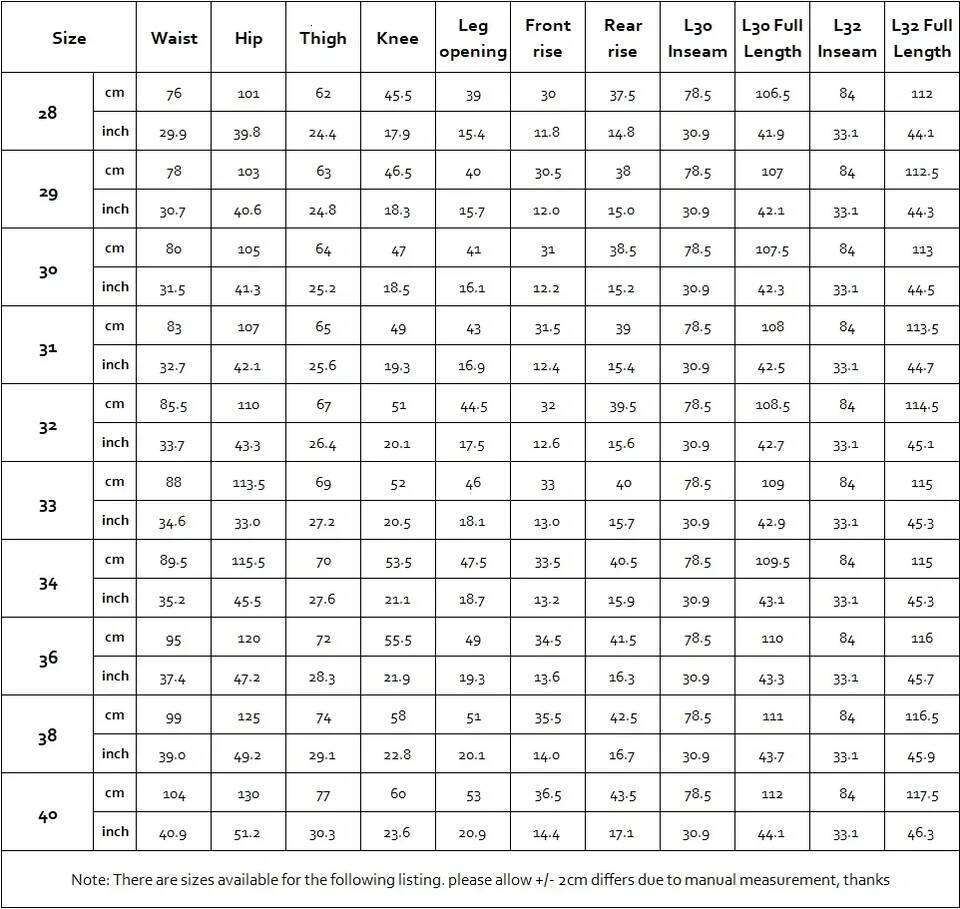 | Size | | Waist | Hip | Thigh | Knee | Leg opening | Front rise | Rear rise | L30 Inseam | L30 Full Length | L32 Inseam | L32 Full Length |
|---|---|---|---|---|---|---|---|---|---|---|---|---|
| 28 | cm | 76 | 101 | 62 | 45.5 | 39 | 30 | 37.5 | 78.5 | 106.5 | 84 | 112 |
| | inch | 29.9 | 39.8 | 24.4 | 17.9 | 15.4 | 11.8 | 14.8 | 30.9 | 41.9 | 33.1 | 44.1 |
| 29 | cm | 78 | 103 | 63 | 46.5 | 40 | 30.5 | 38 | 78.5 | 107 | 84 | 112.5 |
| | inch | 30.7 | 40.6 | 24.8 | 18.3 | 15.7 | 12.0 | 15.0 | 30.9 | 42.1 | 33.1 | 44.3 |
| 30 | cm | 80 | 105 | 64 | 47 | 41 | 31 | 38.5 | 78.5 | 107.5 | 84 | 113 |
| | inch | 31.5 | 41.3 | 25.2 | 18.5 | 16.1 | 12.2 | 15.2 | 30.9 | 42.3 | 33.1 | 44.5 |
| 31 | cm | 83 | 107 | 65 | 49 | 43 | 31.5 | 39 | 78.5 | 108 | 84 | 113.5 |
| | inch | 32.7 | 42.1 | 25.6 | 19.3 | 16.9 | 12.4 | 15.4 | 30.9 | 42.5 | 33.1 | 44.7 |
| 32 | cm | 85.5 | 110 | 67 | 51 | 44.5 | 32 | 39.5 | 78.5 | 108.5 | 84 | 114.5 |
| | inch | 33.7 | 43.3 | 26.4 | 20.1 | 17.5 | 12.6 | 15.6 | 30.9 | 42.7 | 33.1 | 45.1 |
| 33 | cm | 88 | 113.5 | 69 | 52 | 46 | 33 | 40 | 78.5 | 109 | 84 | 115 |
| | inch | 34.6 | 33.0 | 27.2 | 20.5 | 18.1 | 13.0 | 15.7 | 30.9 | 42.9 | 33.1 | 45.3 |
| 34 | cm | 89.5 | 115.5 | 70 | 53.5 | 47.5 | 33.5 | 40.5 | 78.5 | 109.5 | 84 | 115 |
| | inch | 35.2 | 45.5 | 27.6 | 21.1 | 18.7 | 13.2 | 15.9 | 30.9 | 43.1 | 33.1 | 45.3 |
| 36 | cm | 95 | 120 | 72 | 55.5 | 49 | 34.5 | 41.5 | 78.5 | 110 | 84 | 116 |
| | inch | 37.4 | 47.2 | 28.3 | 21.9 | 19.3 | 13.6 | 16.3 | 30.9 | 43.3 | 33.1 | 45.7 |
| 38 | cm | 99 | 125 | 74 | 58 | 51 | 35.5 | 42.5 | 78.5 | 111 | 84 | 116.5 |
| | inch | 39.0 | 49.2 | 29.1 | 22.8 | 20.1 | 14.0 | 16.7 | 30.9 | 43.7 | 33.1 | 45.9 |
| 40 | cm | 104 | 130 | 77 | 60 | 53 | 36.5 | 43.5 | 78.5 | 112 | 84 | 117.5 |
| | inch | 40.9 | 51.2 | 30.3 | 23.6 | 20.9 | 14.4 | 17.1 | 30.9 | 44.1 | 33.1 | 46.3 |

Note: There are sizes available for the following listing. please allow +/- 2cm differs due to manual measurement, thanks